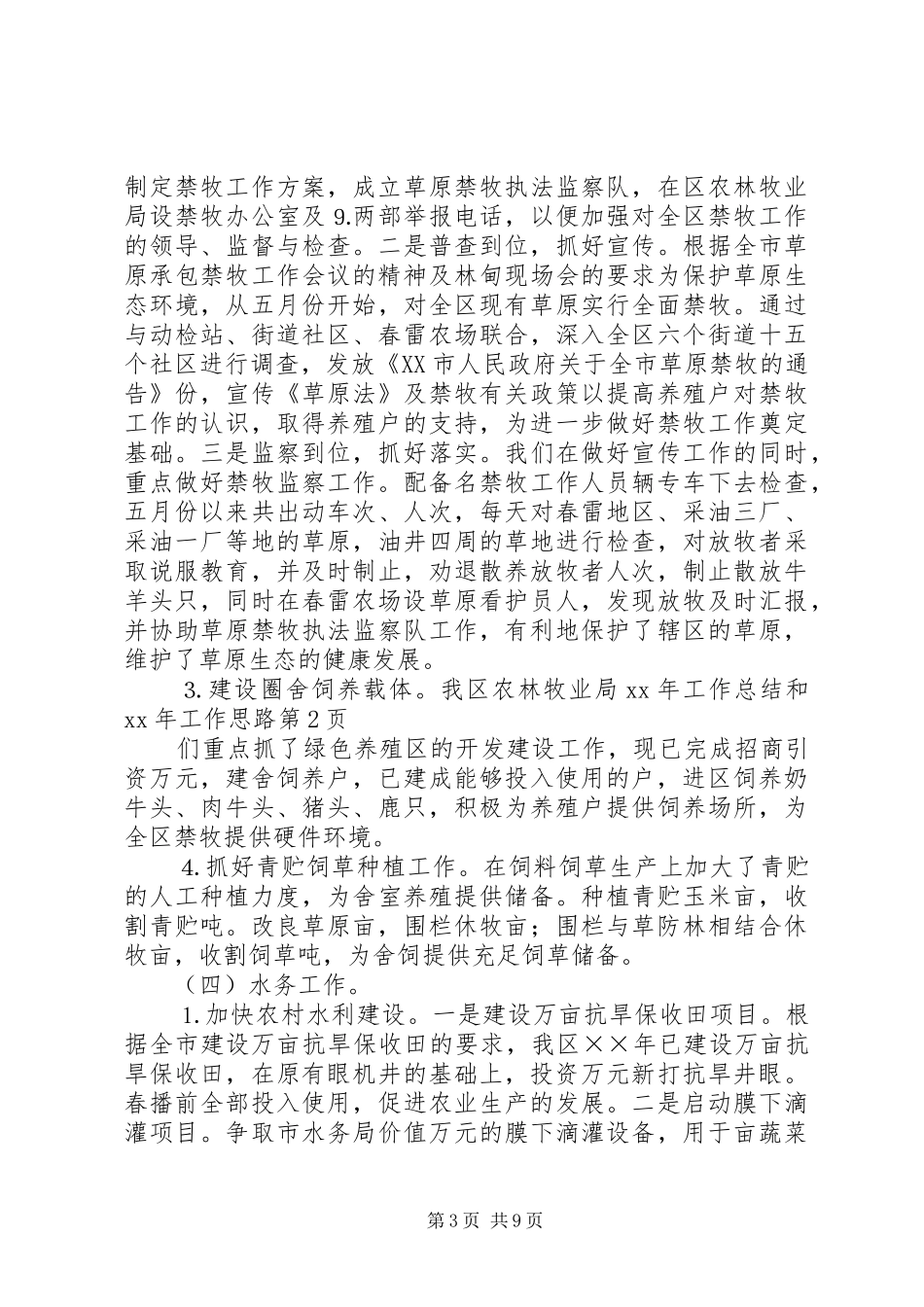 制定禁牧工作方案，成立草原禁牧执法监察队，在区农林牧业局设禁牧办公室及9.两部举报电话，以便加强对全区禁牧工作的领导、监督与检查。二是普查到位，抓好宣传。根据全市草原承包禁牧工作会议的精神及林甸现场会的要求为保护草原生态环境，从五月份开始，对全区现有草原实行全面禁牧。通过与动检站、街道社区、春雷农场联合，深入全区六个街道十五个社区进行调查，发放《XX市人民政府关于全市草原禁牧的通告》份，宣传《草原法》及禁牧有关政策以提高养殖户对禁牧工作的认识，取得养殖户的支持，为进一步做好禁牧工作奠定基础。三是监察到位，抓好落实。我们在做好宣传工作的同时，重点做好禁牧监察工作。配备名禁牧工作人员辆专车下去检查，五月份以来共出动车次、人次，每天对春雷地区、采油三厂、采油一厂等地的草原，油井四周的草地进行检查，对放牧者采取说服教育，并及时制止，劝退散养放牧者人次，制止散放牛羊头只，同时在春雷农场设草原看护员人，发现放牧及时汇报，并协助草原禁牧执法监察队工作，有利地保护了辖区的草原，维护了草原生态的健康发展。

3.建设圈舍饲养载体。我区农林牧业局xx年工作总结和xx年工作思路第2页

们重点抓了绿色养殖区的开发建设工作，现已完成招商引资万元，建舍饲养户，已建成能够投入使用的户，进区饲养奶牛头、肉牛头、猪头、鹿只，积极为养殖户提供饲养场所，为全区禁牧提供硬件环境。

4.抓好青贮饲草种植工作。在饲料饲草生产上加大了青贮的人工种植力度，为舍室养殖提供储备。种植青贮玉米亩，收割青贮吨。改良草原亩，围栏休牧亩；围栏与草防林相结合休牧亩，收割饲草吨，为舍饲提供充足饲草储备。

（四）水务工作。

1.加快农村水利建设。一是建设万亩抗旱保收田项目。根据全市建设万亩抗旱保收田的要求，我区××年已建设万亩抗旱保收田，在原有眼机井的基础上，投资万元新打抗旱井眼。春播前全部投入使用，促进农业生产的发展。二是启动膜下滴灌项目。争取市水务局价值万元的膜下滴灌设备，用于亩蔬菜

第3页 共9页